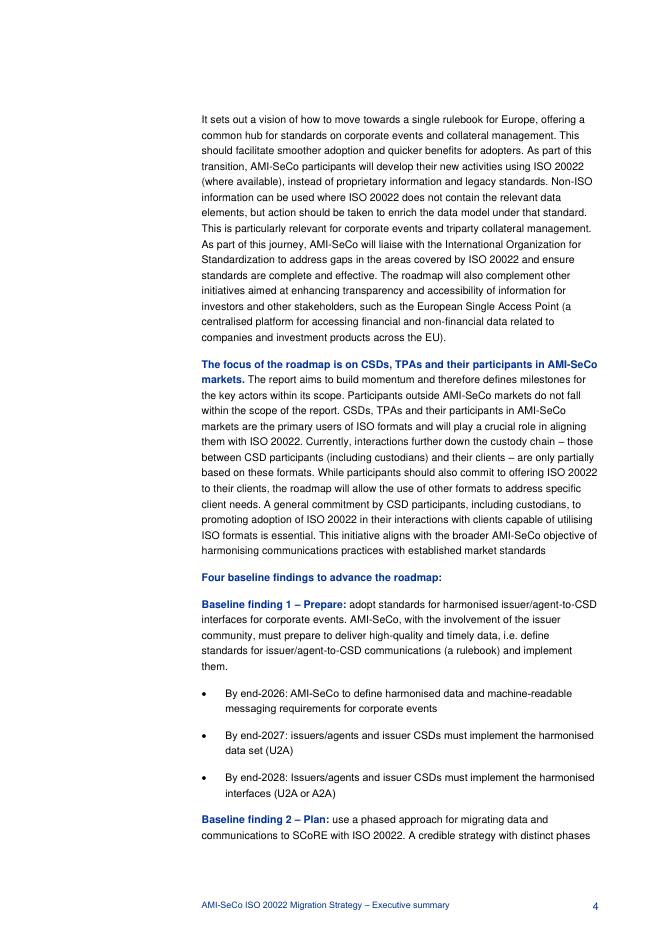 It sets out a vision of how to move towards a single rulebook for Europe, offering a common hub for standards on corporate events and collateral management. This should facilitate smoother adoption and quicker benefits for adopters. As part of this transition, AMI-SeCo participants will develop their new activities using ISO 20022 (where available), instead of proprietary information and legacy standards. Non-ISO information can be used where ISO 20022 does not contain the relevant data elements, but action should be taken to enrich the data model under that standard. This is particularly relevant for corporate events and triparty collateral management. As part of this journey, AMI-SeCo will liaise with the International Organization for Standardization to address gaps in the areas covered by ISO 20022 and ensure standards are complete and effective. The roadmap will also complement other initiatives aimed at enhancing transparency and accessibility of information for investors and other stakeholders, such as the European Single Access Point (a centralised platform for accessing financial and non-financial data related to companies and investment products across the EU).

The focus of the roadmap is on CSDs, TPAs and their participants in AMI-SeCo markets. The report aims to build momentum and therefore defines milestones for the key actors within its scope. Participants outside AMI-SeCo markets do not fall within the scope of the report. CSDs, TPAs and their participants in AMI-SeCo markets are the primary users of ISO formats and will play a crucial role in aligning them with ISO 20022. Currently, interactions further down the custody chain – those between CSD participants (including custodians) and their clients – are only partially based on these formats. While participants should also commit to offering ISO 20022 to their clients, the roadmap will allow the use of other formats to address specific client needs. A general commitment by CSD participants, including custodians, to promoting adoption of ISO 20022 in their interactions with clients capable of utilising ISO formats is essential. This initiative aligns with the broader AMI-SeCo objective of harmonising communications practices with established market standards

Four baseline findings to advance the roadmap:

Baseline finding 1 – Prepare: adopt standards for harmonised issuer/agent-to-CSD interfaces for corporate events. AMI-SeCo, with the involvement of the issuer community, must prepare to deliver high-quality and timely data, i.e. define standards for issuer/agent-to-CSD communications (a rulebook) and implement them.

• By end-2026: AMI-SeCo to define harmonised data and machine-readable messaging requirements for corporate events

• By end-2027: issuers/agents and issuer CSDs must implement the harmonised data set (U2A)

• By end-2028: Issuers/agents and issuer CSDs must implement the harmonised interfaces (U2A or A2A)

Baseline finding 2 – Plan: use a phased approach for migrating data and communications to SCoRE with ISO 20022. A credible strategy with distinct phases

AMI-SeCo ISO 20022 Migration Strategy – Executive summary

4